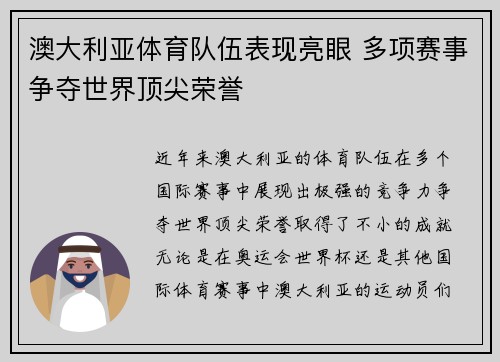 澳大利亚体育队伍表现亮眼 多项赛事争夺世界顶尖荣誉

近年来澳大利亚的体育队伍在多个国际赛事中展现出极强的竞争力争夺世界顶尖荣誉取得了不小的成就无论是在奥运会世界杯还是其他国际体育赛事中澳大利亚的运动员们